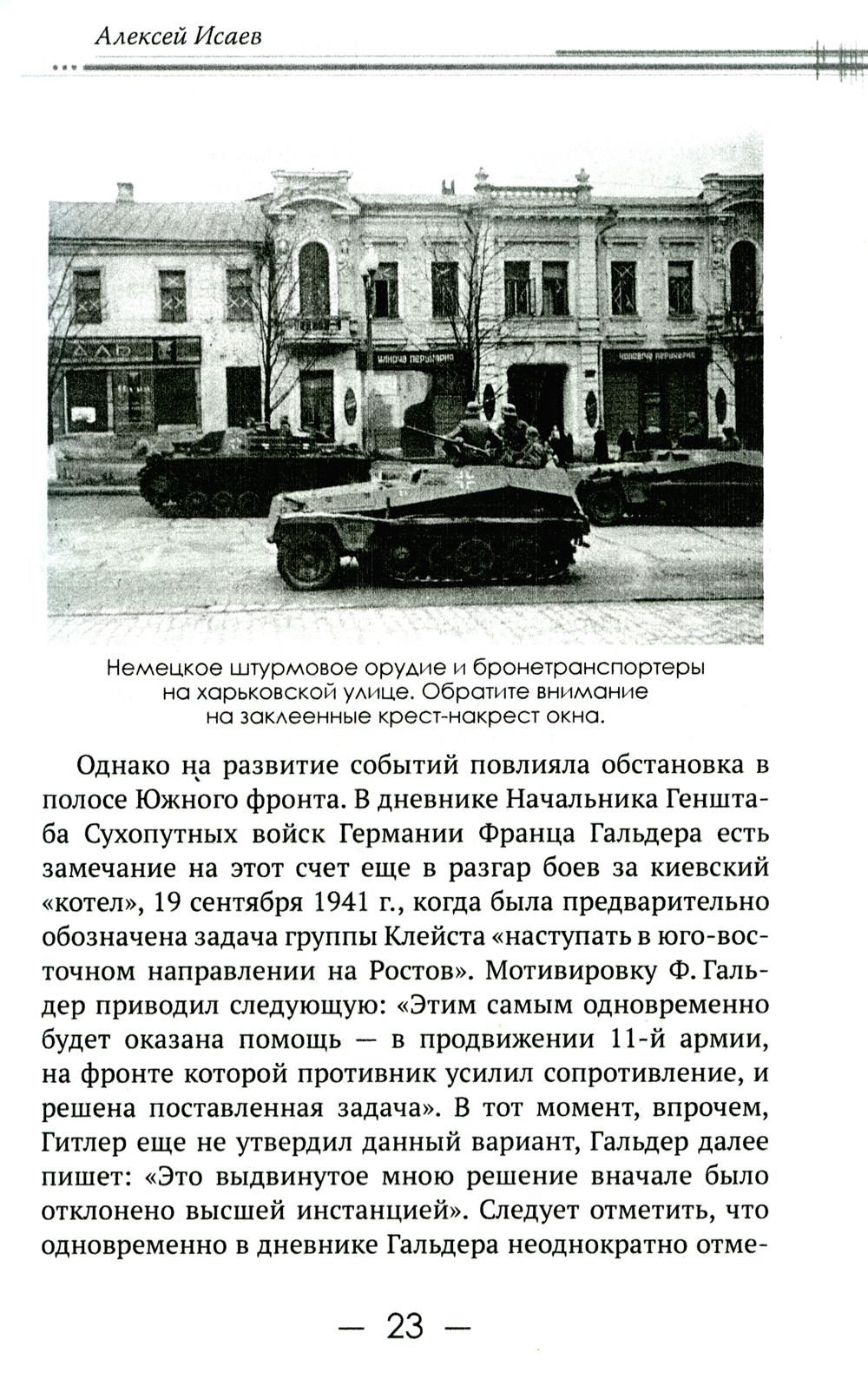 Алексей Исаев

Немецкое штурмовое орудие и бронетранспортеры на харьковской улице. Обратите внимание на заклеенные крест-накрест окна.

Однако на развитие событий повлияла обстановка в полосе Южного фронта. В дневнике Начальника Генштаба Сухопутных войск Германии Франца Гальдера есть замечание на этот счет еще в разгар боев за киевский «котел», 19 сентября 1941 г., когда была предварительно обозначена задача группы Клейста «наступать в юго-восточном направлении на Ростов». Мотивировку Ф. Гальдер приводил следующую: «Этим самым одновременно будет оказана помощь — в продвижении 11-й армии, на фронте которой противник усилил сопротивление, и решена поставленная задача». В тот момент, впрочем, Гитлер еще не утвердил данный вариант, Гальдер далее пишет: «Это выдвинутое мною решение вначале было отклонено высшей инстанцией». Следует отметить, что одновременно в дневнике Гальдера неоднократно отме-

— 23 —